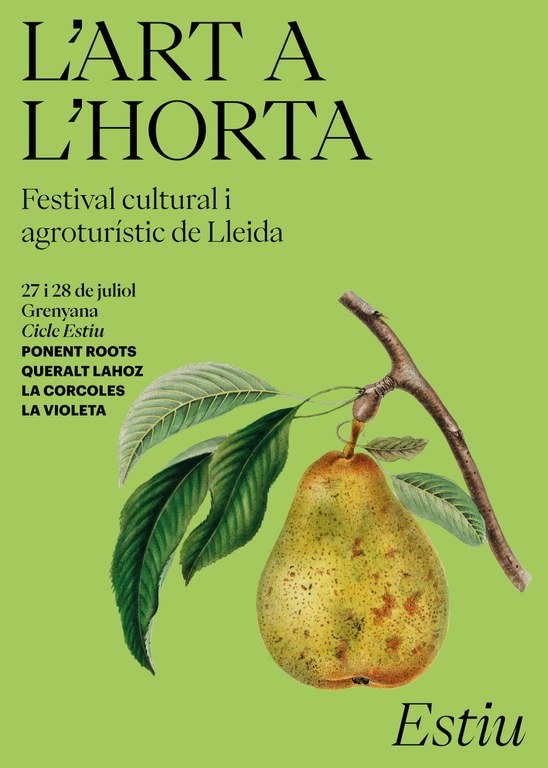 L'ART A
L'HORTA

Festival cultural i agroturístic de Lleida

27 i 28 de juliol
Grenyana
Cicle Estiu
PONENT ROOTS
QUERALT LAHOZ
LA CORCOLES
LA VIOLETA

Estiu